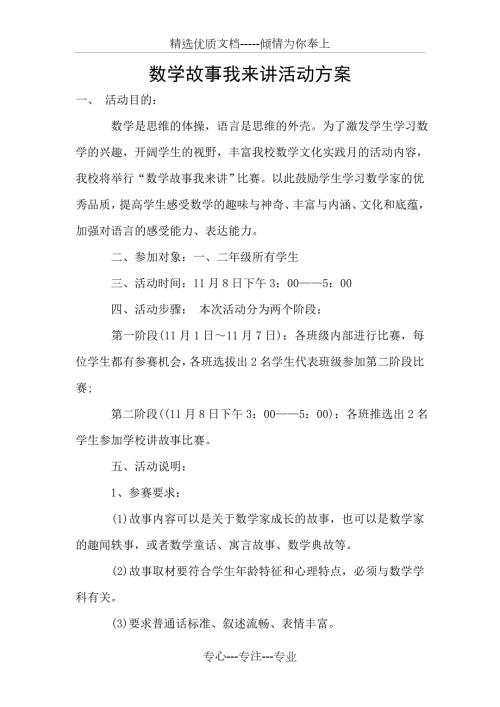 精选优质文档-----倾情为你奉上

数学故事我来讲活动方案

一、 活动目的：

数学是思维的体操，语言是思维的外壳。为了激发学生学习数学的兴趣，开阔学生的视野，丰富我校数学文化实践月的活动内容，我校将举行“数学故事我来讲”比赛。以此鼓励学生学习数学家的优秀品质，提高学生感受数学的趣味与神奇、丰富与内涵、文化和底蕴，加强对语言的感受能力、表达能力。

二、参加对象：一、二年级所有学生

三、活动时间：11月8日下午3：00——5：00

四、活动步骤： 本次活动分为两个阶段：

第一阶段(11月1日～11月7日)：各班级内部进行比赛，每位学生都有参赛机会，各班选拔出2名学生代表班级参加第二阶段比赛；

第二阶段((11月8日下午3：00——5：00)：各班推选出2名学生参加学校讲故事比赛。

五、活动说明：

1、参赛要求：

(1)故事内容可以是关于数学家成长的故事，也可以是数学家的趣闻轶事，或者数学童话、寓言故事、数学典故等。

(2)故事取材要符合学生年龄特征和心理特点，必须与数学学科有关。

(3)要求普通话标准、叙述流畅、表情丰富。

专心---专注---专业